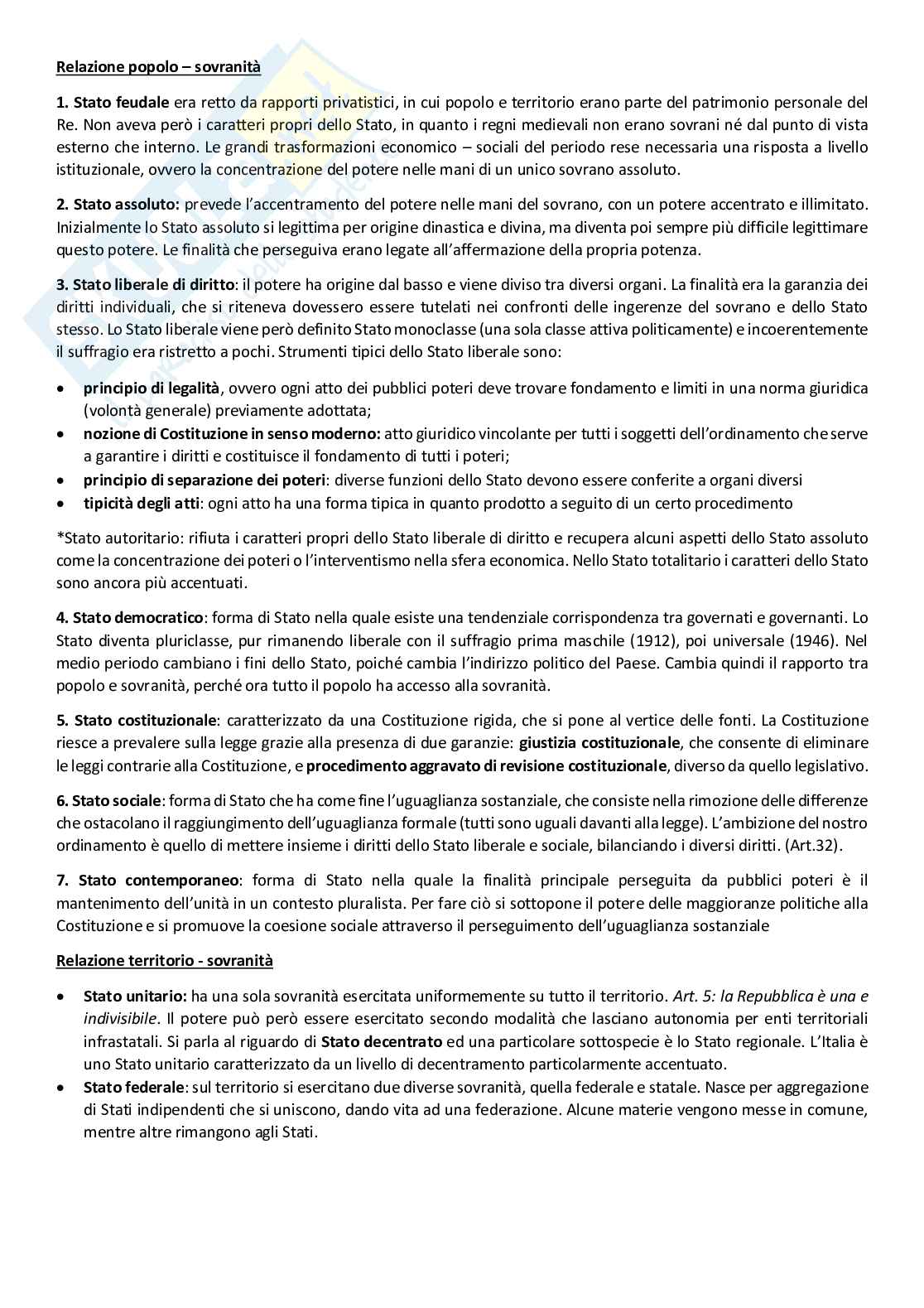 Relazione popolo – sovranità

1. Stato feudale era retto da rapporti privatistici, in cui popolo e territorio erano parte del patrimonio personale del Re. Non aveva però i caratteri propri dello Stato, in quanto i regni medievali non erano sovrani né dal punto di vista esterno che interno. Le grandi trasformazioni economico – sociali del periodo rese necessaria una risposta a livello istituzionale, ovvero la concentrazione del potere nelle mani di un unico sovrano assoluto.

2. Stato assoluto: prevede l'accentramento del potere nelle mani del sovrano, con un potere accentrato e illimitato. Inizialmente lo Stato assoluto si legittima per origine dinastica e divina, ma diventa poi sempre più difficile legittimare questo potere. Le finalità che perseguiva erano legate all'affermazione della propria potenza.

3. Stato liberale di diritto: il potere ha origine dal basso e viene diviso tra diversi organi. La finalità era la garanzia dei diritti individuali, che si riteneva dovessero essere tutelati nei confronti delle ingerenze del sovrano e dello Stato stesso. Lo Stato liberale viene però definito Stato monoclasse (una sola classe attiva politicamente) e incoerentemente il suffragio era ristretto a pochi. Strumenti tipici dello Stato liberale sono:

• principio di legalità, ovvero ogni atto dei pubblici poteri deve trovare fondamento e limiti in una norma giuridica (volontà generale) previamente adottata;
• nozione di Costituzione in senso moderno: atto giuridico vincolante per tutti i soggetti dell'ordinamento che serve a garantire i diritti e costituisce il fondamento di tutti i poteri;
• principio di separazione dei poteri: diverse funzioni dello Stato devono essere conferite a organi diversi
• tipicità degli atti: ogni atto ha una forma tipica in quanto prodotto a seguito di un certo procedimento

*Stato autoritario: rifiuta i caratteri propri dello Stato liberale di diritto e recupera alcuni aspetti dello Stato assoluto come la concentrazione dei poteri o l'interventismo nella sfera economica. Nello Stato totalitario i caratteri dello Stato sono ancora più accentuati.

4. Stato democratico: forma di Stato nella quale esiste una tendenziale corrispondenza tra governati e governanti. Lo Stato diventa pluriclasse, pur rimanendo liberale con il suffragio prima maschile (1912), poi universale (1946). Nel medio periodo cambiano i fini dello Stato, poiché cambia l'indirizzo politico del Paese. Cambia quindi il rapporto tra popolo e sovranità, perché ora tutto il popolo ha accesso alla sovranità.

5. Stato costituzionale: caratterizzato da una Costituzione rigida, che si pone al vertice delle fonti. La Costituzione riesce a prevalere sulla legge grazie alla presenza di due garanzie: giustizia costituzionale, che consente di eliminare le leggi contrarie alla Costituzione, e procedimento aggravato di revisione costituzionale, diverso da quello legislativo.

6. Stato sociale: forma di Stato che ha come fine l'uguaglianza sostanziale, che consiste nella rimozione delle differenze che ostacolano il raggiungimento dell'uguaglianza formale (tutti sono uguali davanti alla legge). L'ambizione del nostro ordinamento è quello di mettere insieme i diritti dello Stato liberale e sociale, bilanciando i diversi diritti. (Art.32).

7. Stato contemporaneo: forma di Stato nella quale la finalità principale perseguita da pubblici poteri è il mantenimento dell'unità in un contesto pluralista. Per fare ciò si sottopone il potere delle maggioranze politiche alla Costituzione e si promuove la coesione sociale attraverso il perseguimento dell'uguaglianza sostanziale

Relazione territorio - sovranità

• Stato unitario: ha una sola sovranità esercitata uniformemente su tutto il territorio. Art. 5: la Repubblica è una e indivisibile. Il potere può però essere esercitato secondo modalità che lasciano autonomia per enti territoriali infrastatali. Si parla al riguardo di Stato decentrato ed una particolare sottospecie è lo Stato regionale. L'Italia è uno Stato unitario caratterizzato da un livello di decentramento particolarmente accentuato.
• Stato federale: sul territorio si esercitano due diverse sovranità, quella federale e statale. Nasce per aggregazione di Stati indipendenti che si uniscono, dando vita ad una federazione. Alcune materie vengono messe in comune, mentre altre rimangono agli Stati.